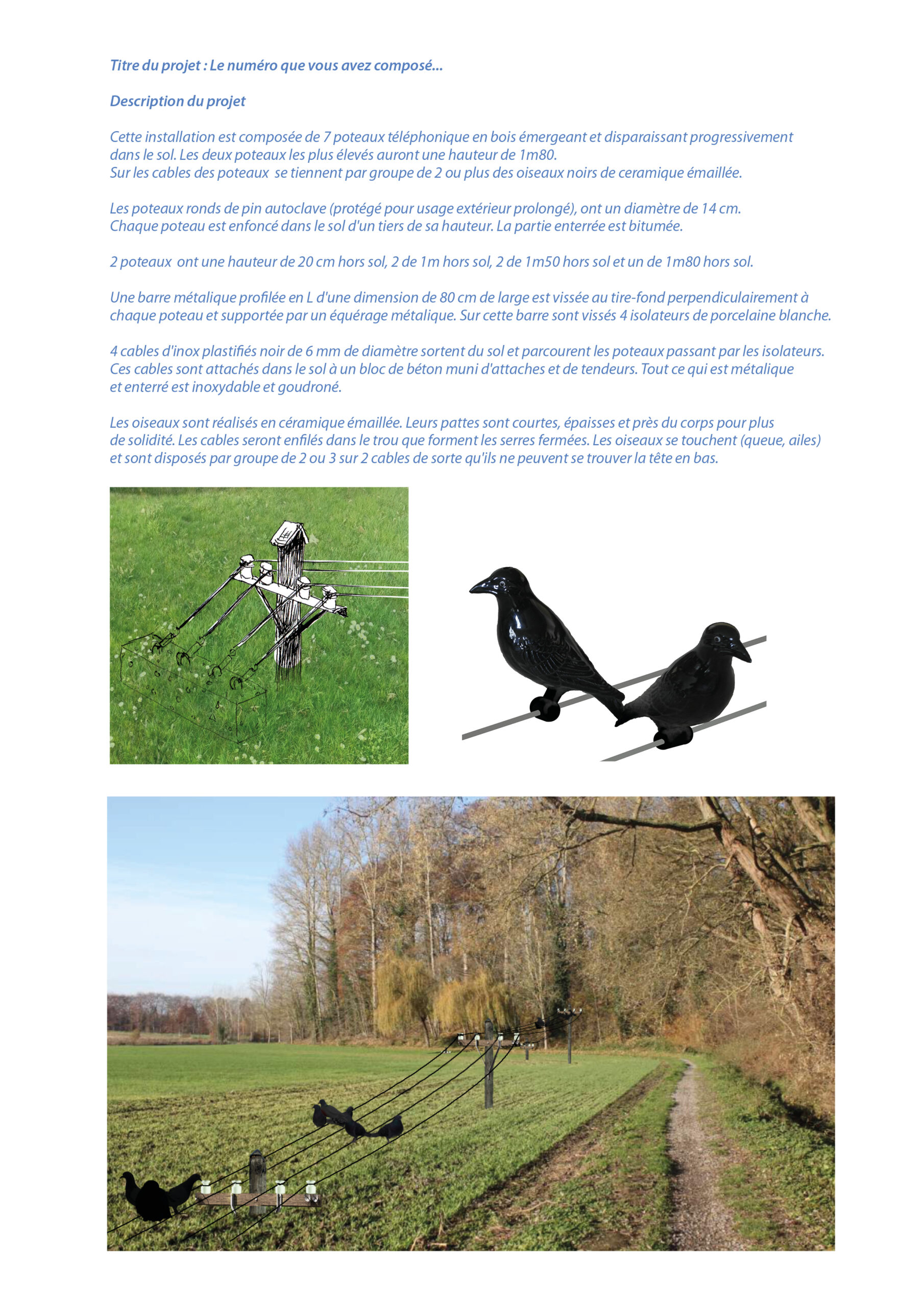 Titre du projet : Le numéro que vous avez composé...

Description du projet

Cette installation est composée de 7 poteaux téléphonique en bois émergeant et disparaissant progressivement dans le sol. Les deux poteaux les plus élevés auront une hauteur de 1m80.
Sur les cables des poteaux se tiennent par groupe de 2 ou plus des oiseaux noirs de ceramique émaillée.

Les poteaux ronds de pin autoclave (protégé pour usage extérieur prolongé), ont un diamètre de 14 cm.
Chaque poteau est enfoncé dans le sol d'un tiers de sa hauteur. La partie enterrée est bitumée.

2 poteaux ont une hauteur de 20 cm hors sol, 2 de 1m hors sol, 2 de 1m50 hors sol et un de 1m80 hors sol.

Une barre métalique profilée en L d'une dimension de 80 cm de large est vissée au tire-fond perpendiculairement à chaque poteau et supportée par un équérage métalique. Sur cette barre sont vissés 4 isolateurs de porcelaine blanche.

4 cables d'inox plastifiés noir de 6 mm de diamètre sortent du sol et parcourent les poteaux passant par les isolateurs.
Ces cables sont attachés dans le sol à un bloc de béton muni d'attaches et de tendeurs. Tout ce qui est métalique et enterré est inoxydable et goudroné.

Les oiseaux sont réalisés en céramique émaillée. Leurs pattes sont courtes, épaisses et près du corps pour plus de solidité. Les cables seront enfilés dans le trou que forment les serres fermées. Les oiseaux se touchent (queue, ailes) et sont disposés par groupe de 2 ou 3 sur 2 cables de sorte qu'ils ne peuvent se trouver la tête en bas.